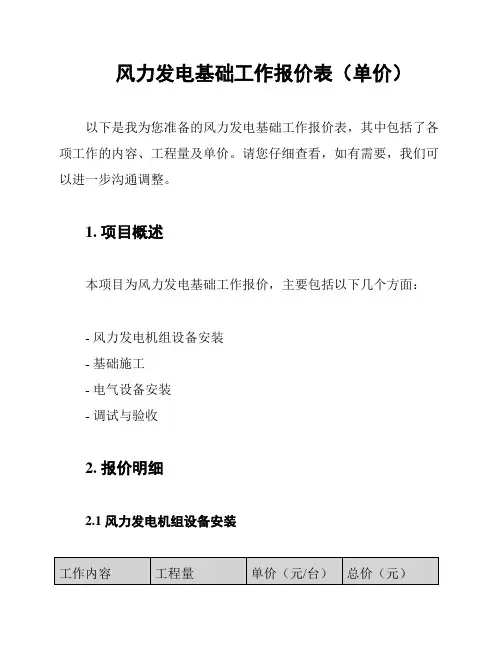 风力发电基础工作报价表（单价）

以下是我为您准备的风力发电基础工作报价表，其中包括了各项工作的内容、工程量及单价。请您仔细查看，如有需要，我们可以进一步沟通调整。

1. 项目概述

本项目为风力发电基础工作报价，主要包括以下几个方面：

- 风力发电机组设备安装
- 基础施工
- 电气设备安装
- 调试与验收

2. 报价明细

2.1 风力发电机组设备安装

| 工作内容 | 工程量 | 单价（元/台） | 总价（元） |
|---|---|---|---|